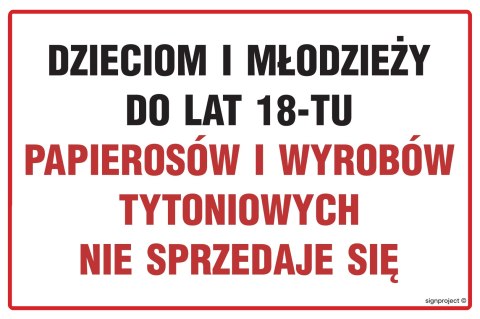 DZIECIOM I MŁODZIEŻY DO LAT 18-TU
PAPIEROSÓW I WYROBÓW TYTONIOWYCH NIE SPRZEDAJE SIĘ

signproject ©